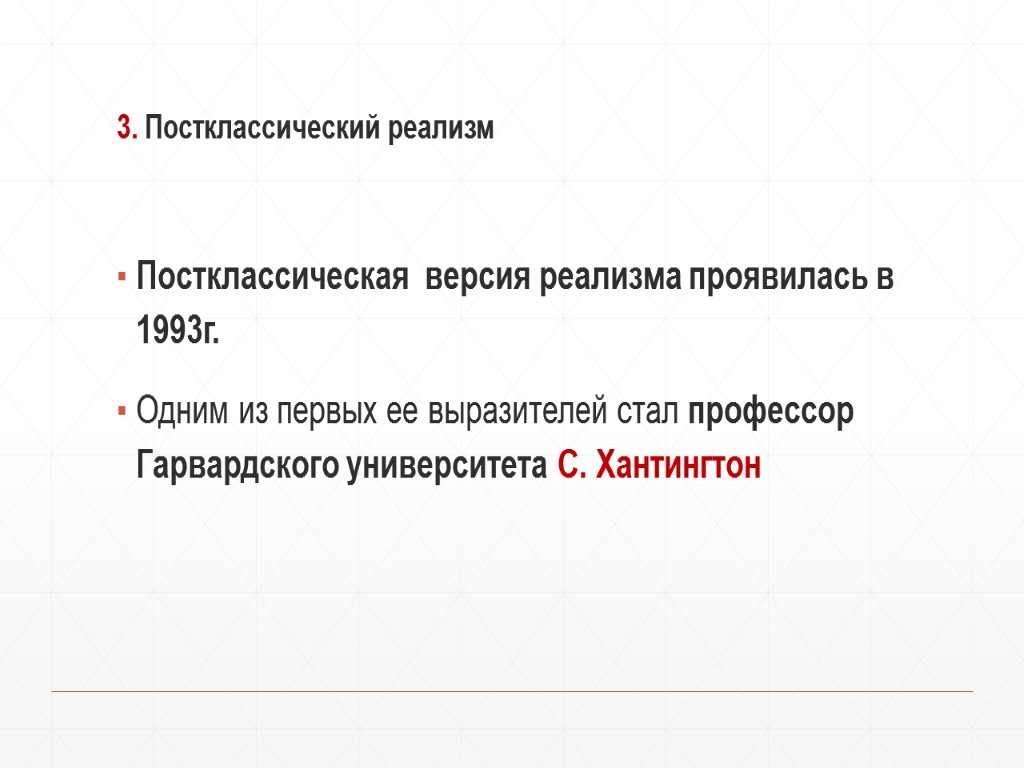 3. Постклассический реализм

Постклассическая версия реализма проявилась в 1993г.

Одним из первых ее выразителей стал профессор Гарвардского университета С. Хантингтон